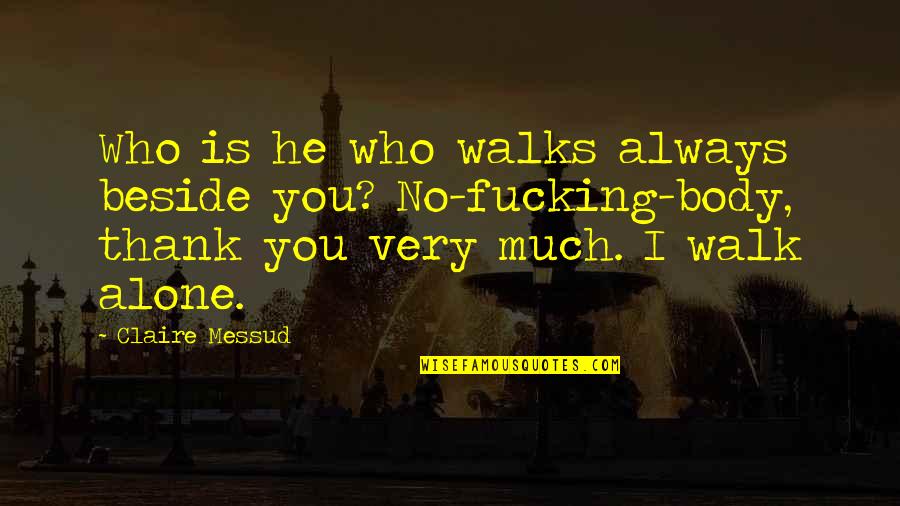 Who is he who walks always beside you? No-fucking-body, thank you very much. I walk alone.

- Claire Messud

WISEFAMOUSQUOTES.COM